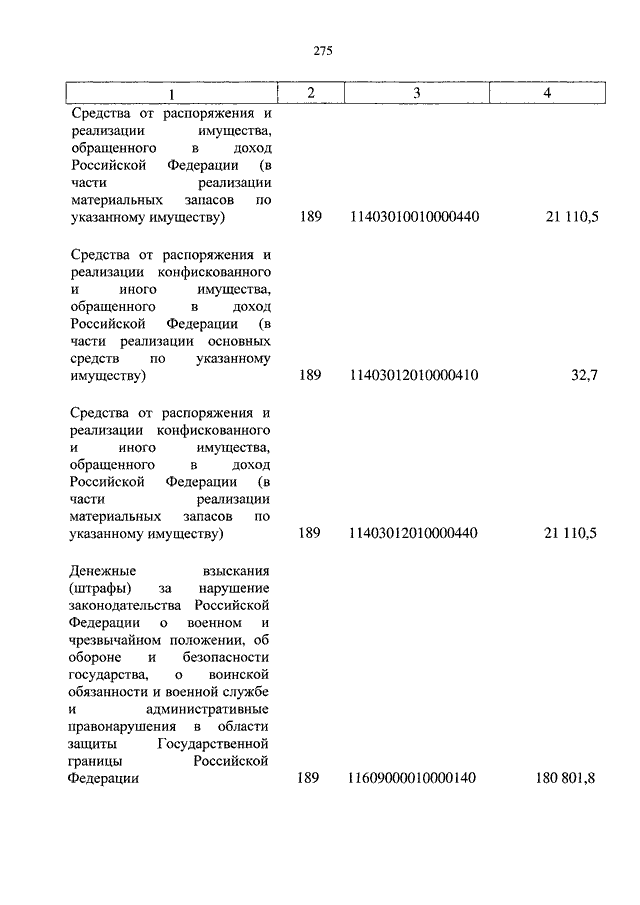 275

| 1 | 2 | 3 | 4 |
|---|---|---|---|
| Средства от распоряжения и реализации имущества, обращенного в доход Российской Федерации (в части реализации материальных запасов по указанному имуществу) | 189 | 11403010010000440 | 21 110,5 |
| Средства от распоряжения и реализации конфискованного и иного имущества, обращенного в доход Российской Федерации (в части реализации основных средств по указанному имуществу) | 189 | 11403012010000410 | 32,7 |
| Средства от распоряжения и реализации конфискованного и иного имущества, обращенного в доход Российской Федерации (в части реализации материальных запасов по указанному имуществу) | 189 | 11403012010000440 | 21 110,5 |
| Денежные взыскания (штрафы) за нарушение законодательства Российской Федерации о военном и чрезвычайном положении, об обороне и безопасности государства, о воинской обязанности и военной службе и административные правонарушения в области защиты Государственной границы Российской Федерации | 189 | 11609000010000140 | 180 801,8 |